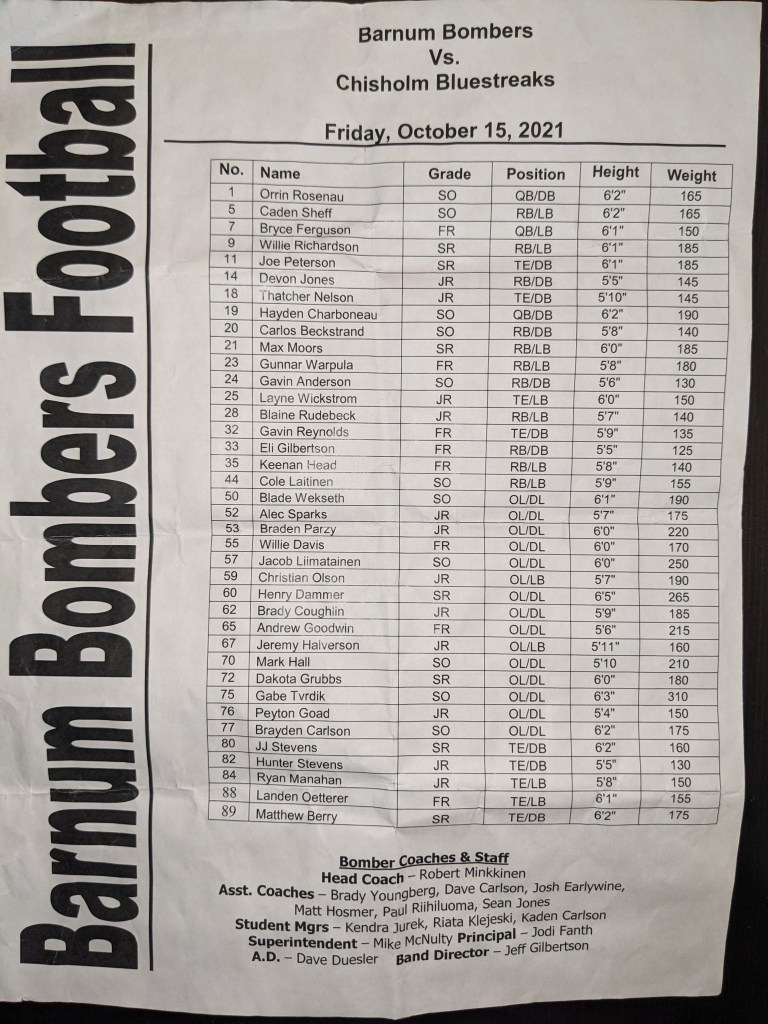 Barnum Bombers Football

Barnum Bombers
Vs.
Chisholm Bluestreaks

Friday, October 15, 2021

| No. | Name | Grade | Position | Height | Weight |
|---|---|---|---|---|---|
| 1 | Orrin Rosenau | SO | QB/DB | 6'2" | 165 |
| 5 | Caden Sheff | SO | RB/LB | 6'2" | 165 |
| 7 | Bryce Ferguson | FR | QB/LB | 6'1" | 150 |
| 9 | Willie Richardson | SR | RB/LB | 6'1" | 185 |
| 11 | Joe Peterson | SR | TE/DB | 6'1" | 185 |
| 14 | Devon Jones | JR | RB/DB | 5'5" | 145 |
| 18 | Thatcher Nelson | JR | TE/DB | 5'10" | 145 |
| 19 | Hayden Charboneau | SO | QB/DB | 6'2" | 190 |
| 20 | Carlos Beckstrand | SO | RB/DB | 5'8" | 140 |
| 21 | Max Moors | SR | RB/LB | 6'0" | 185 |
| 23 | Gunnar Warpula | FR | RB/LB | 5'8" | 180 |
| 24 | Gavin Anderson | SO | RB/DB | 5'6" | 130 |
| 25 | Layne Wickstrom | JR | TE/LB | 6'0" | 150 |
| 28 | Blaine Rudebeck | JR | RB/LB | 5'7" | 140 |
| 32 | Gavin Reynolds | FR | TE/DB | 5'9" | 135 |
| 33 | Eli Gilbertson | FR | RB/DB | 5'5" | 125 |
| 35 | Keenan Head | FR | RB/LB | 5'8" | 140 |
| 44 | Cole Laitinen | SO | RB/LB | 5'9" | 155 |
| 50 | Blade Wekseth | SO | OL/DL | 6'1" | 190 |
| 52 | Alec Sparks | JR | OL/DL | 5'7" | 175 |
| 53 | Braden Parzy | JR | OL/DL | 6'0" | 220 |
| 55 | Willie Davis | FR | OL/DL | 6'0" | 170 |
| 57 | Jacob Liimatainen | SO | OL/DL | 6'0" | 250 |
| 59 | Christian Olson | JR | OL/LB | 5'7" | 190 |
| 60 | Henry Dammer | SR | OL/DL | 6'5" | 265 |
| 62 | Brady Coughlin | JR | OL/DL | 5'9" | 185 |
| 65 | Andrew Goodwin | FR | OL/DL | 5'6" | 215 |
| 67 | Jeremy Halverson | JR | OL/LB | 5'11" | 160 |
| 70 | Mark Hall | SO | OL/DL | 5'10 | 210 |
| 72 | Dakota Grubbs | SR | OL/DL | 6'0" | 180 |
| 75 | Gabe Tvrdik | SO | OL/DL | 6'3" | 310 |
| 76 | Peyton Goad | JR | OL/DL | 5'4" | 150 |
| 77 | Brayden Carlson | SO | OL/DL | 6'2" | 175 |
| 80 | JJ Stevens | SR | TE/DB | 6'2" | 160 |
| 82 | Hunter Stevens | JR | TE/DB | 5'5" | 130 |
| 84 | Ryan Manahan | JR | TE/LB | 5'8" | 150 |
| 88 | Landen Oetterer | FR | TE/LB | 6'1" | 155 |
| 89 | Matthew Berry | SR | TE/DB | 6'2" | 175 |

Bomber Coaches & Staff
Head Coach – Robert Minkkinen
Asst. Coaches – Brady Youngberg, Dave Carlson, Josh Earlywine, Matt Hosmer, Paul Riihiluoma, Sean Jones
Student Mgrs – Kendra Jurek, Riata Klejeski, Kaden Carlson
Superintendent – Mike McNulty Principal – Jodi Fanth
A.D. – Dave Duesler Band Director – Jeff Gilbertson